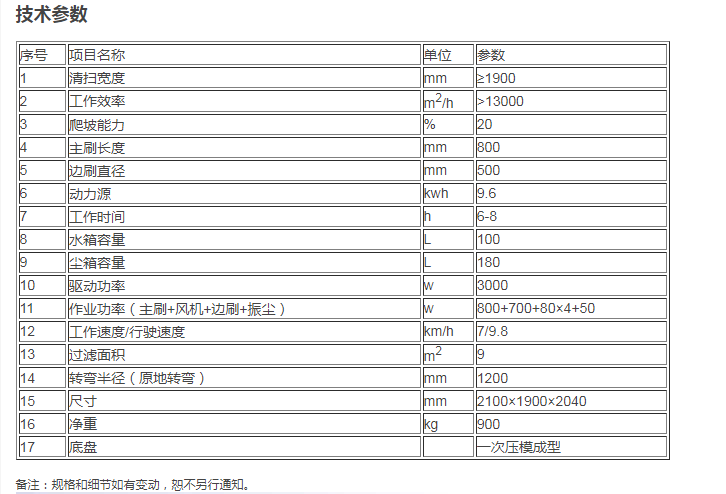 技术参数

| 序号 | 项目名称 | 单位 | 参数 |
|---|---|---|---|
| 1 | 清扫宽度 | mm | ≥1900 |
| 2 | 工作效率 | $m^2/h$ | >13000 |
| 3 | 爬坡能力 | % | 20 |
| 4 | 主刷长度 | mm | 800 |
| 5 | 边刷直径 | mm | 500 |
| 6 | 动力源 | kwh | 9.6 |
| 7 | 工作时间 | h | 6-8 |
| 8 | 水箱容量 | L | 100 |
| 9 | 尘箱容量 | L | 180 |
| 10 | 驱动功率 | w | 3000 |
| 11 | 作业功率（主刷+风机+边刷+振尘） | w | 800+700+80×4+50 |
| 12 | 工作速度/行驶速度 | km/h | 7/9.8 |
| 13 | 过滤面积 | $m^2$ | 9 |
| 14 | 转弯半径（原地转弯） | mm | 1200 |
| 15 | 尺寸 | mm | 2100×1900×2040 |
| 16 | 净重 | kg | 900 |
| 17 | 底盘 |  | 一次压模成型 |

备注：规格和细节如有变动，恕不另行通知。